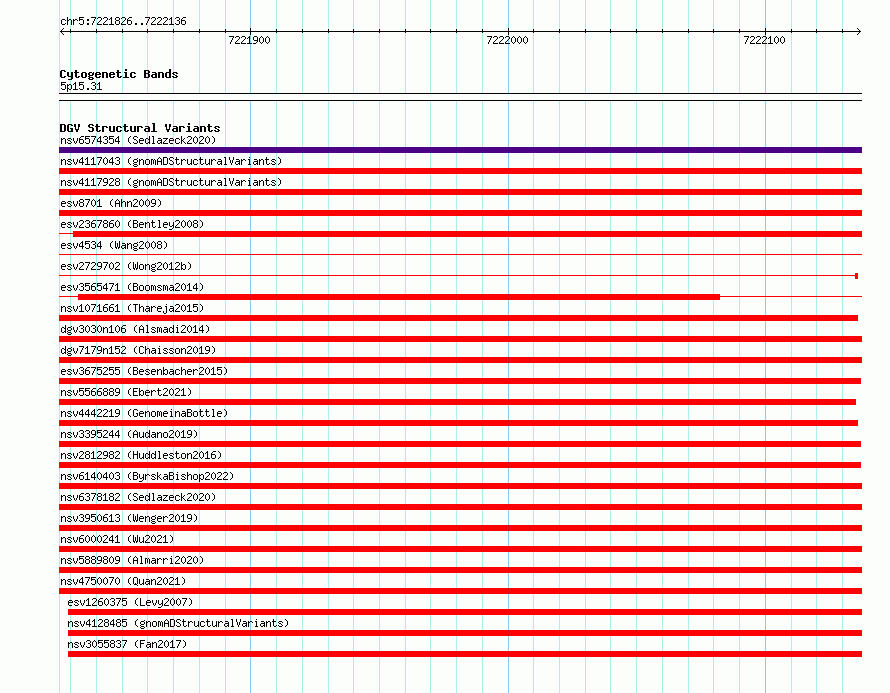 chr5:7221826..7222136

7221900

7222000

7222100

Cytogenetic Bands
5p15.31

DGV Structural Variants
nsv6574354 (Sedlazeck2020)
nsv4117043 (gnomADStructuralVariants)
nsv4117928 (gnomADStructuralVariants)
esv8701 (Ahn2009)
esv2367860 (Bentley2008)
esv4534 (Wang2008)
esv2729702 (Wong2012b)
esv3565471 (Boomsma2014)
nsv1071661 (Thareja2015)
dgv3030n106 (Alsmadi2014)
dgv7179n152 (Chaisson2019)
esv3675255 (Besenbacher2015)
nsv5566889 (Ebert2021)
nsv4442219 (GenomeinaBottle)
nsv3395244 (Audano2019)
nsv2812982 (Huddleston2016)
nsv6140403 (ByrskaBishop2022)
nsv6378182 (Sedlazeck2020)
nsv3950613 (Wenger2019)
nsv6000241 (Wu2021)
nsv5889809 (Almarri2020)
nsv4750070 (Quan2021)
esv1260375 (Levy2007)
nsv4128485 (gnomADStructuralVariants)
nsv3055837 (Fan2017)